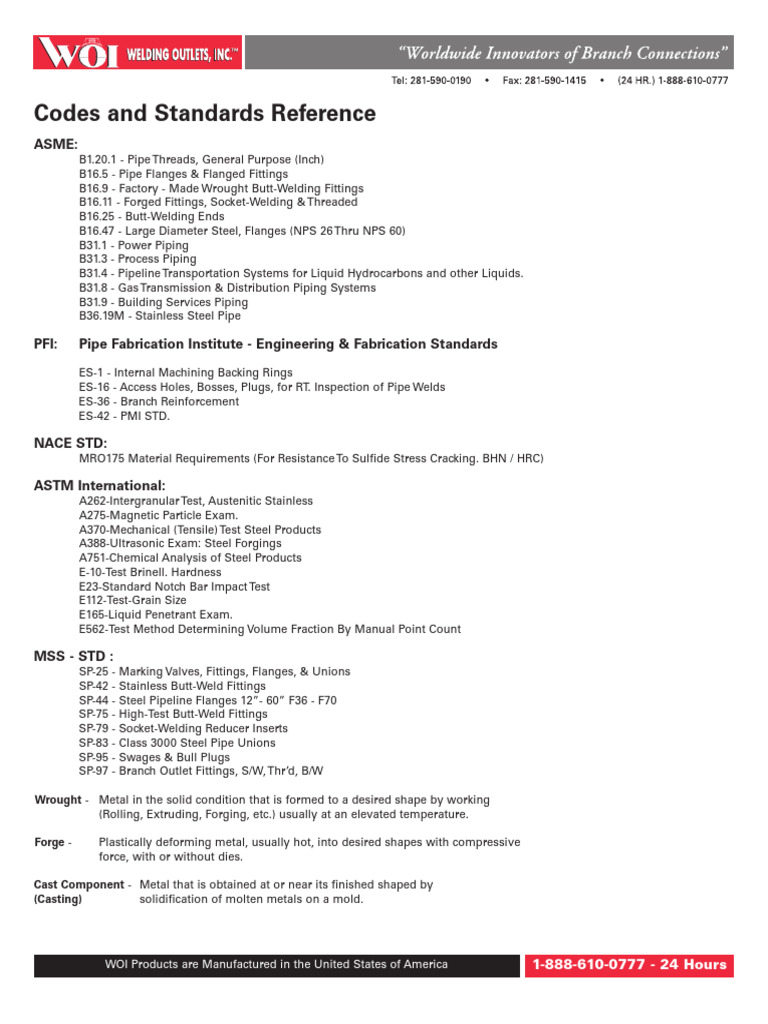 WOI WELDING OUTLETS, INC.™

"Worldwide Innovators of Branch Connections"

Tel: 281-590-0190 • Fax: 281-590-1415 • (24 HR.) 1-888-610-0777

Codes and Standards Reference

ASME:

B1.20.1 - Pipe Threads, General Purpose (Inch)
B16.5 - Pipe Flanges & Flanged Fittings
B16.9 - Factory - Made Wrought Butt-Welding Fittings
B16.11 - Forged Fittings, Socket-Welding & Threaded
B16.25 - Butt-Welding Ends
B16.47 - Large Diameter Steel, Flanges (NPS 26 Thru NPS 60)
B31.1 - Power Piping
B31.3 - Process Piping
B31.4 - Pipeline Transportation Systems for Liquid Hydrocarbons and other Liquids.
B31.8 - Gas Transmission & Distribution Piping Systems
B31.9 - Building Services Piping
B36.19M - Stainless Steel Pipe

PFI: Pipe Fabrication Institute - Engineering & Fabrication Standards

ES-1 - Internal Machining Backing Rings
ES-16 - Access Holes, Bosses, Plugs, for RT. Inspection of Pipe Welds
ES-36 - Branch Reinforcement
ES-42 - PMI STD.

NACE STD:

MRO175 Material Requirements (For Resistance To Sulfide Stress Cracking. BHN / HRC)

ASTM International:

A262-Intergranular Test, Austenitic Stainless
A275-Magnetic Particle Exam.
A370-Mechanical (Tensile) Test Steel Products
A388-Ultrasonic Exam: Steel Forgings
A751-Chemical Analysis of Steel Products
E-10-Test Brinell. Hardness
E23-Standard Notch Bar Impact Test
E112-Test-Grain Size
E165-Liquid Penetrant Exam.
E562-Test Method Determining Volume Fraction By Manual Point Count

MSS - STD :

SP-25 - Marking Valves, Fittings, Flanges, & Unions
SP-42 - Stainless Butt-Weld Fittings
SP-44 - Steel Pipeline Flanges 12"- 60" F36 - F70
SP-75 - High-Test Butt-Weld Fittings
SP-79 - Socket-Welding Reducer Inserts
SP-83 - Class 3000 Steel Pipe Unions
SP-95 - Swages & Bull Plugs
SP-97 - Branch Outlet Fittings, S/W, Thr'd, B/W

Wrought - Metal in the solid condition that is formed to a desired shape by working (Rolling, Extruding, Forging, etc.) usually at an elevated temperature.

Forge - Plastically deforming metal, usually hot, into desired shapes with compressive force, with or without dies.

Cast Component - (Casting) Metal that is obtained at or near its finished shaped by solidification of molten metals on a mold.

WOI Products are Manufactured in the United States of America

1-888-610-0777 - 24 Hours